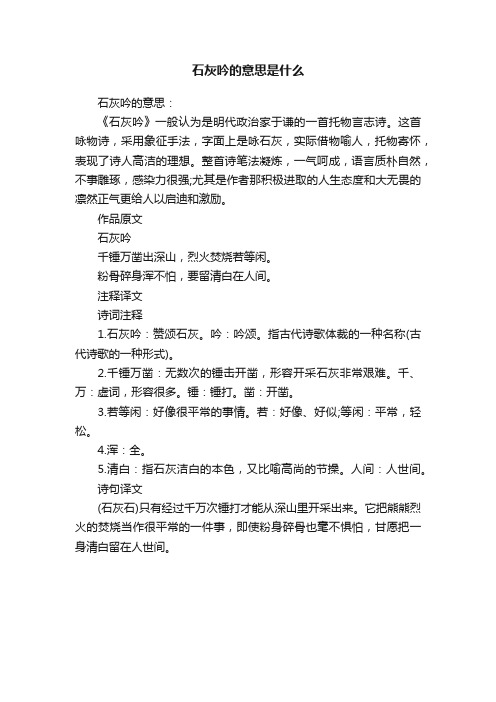 石灰吟的意思是什么

石灰吟的意思：

《石灰吟》一般认为是明代政治家于谦的一首托物言志诗。这首咏物诗，采用象征手法，字面上是咏石灰，实际借物喻人，托物寄怀，表现了诗人高洁的理想。整首诗笔法凝炼，一气呵成，语言质朴自然，不事雕琢，感染力很强;尤其是作者那积极进取的人生态度和大无畏的凛然正气更给人以启迪和激励。

作品原文

石灰吟

千锤万凿出深山，烈火焚烧若等闲。

粉骨碎身浑不怕，要留清白在人间。

注释译文

诗词注释

1.石灰吟：赞颂石灰。吟：吟颂。指古代诗歌体裁的一种名称(古代诗歌的一种形式)。

2.千锤万凿：无数次的锤击开凿，形容开采石灰非常艰难。千、万：虚词，形容很多。锤：锤打。凿：开凿。

3.若等闲：好像很平常的事情。若：好像、好似;等闲：平常，轻松。

4.浑：全。

5.清白：指石灰洁白的本色，又比喻高尚的节操。人间：人世间。

诗句译文

(石灰石)只有经过千万次锤打才能从深山里开采出来。它把熊熊烈火的焚烧当作很平常的一件事，即使粉身碎骨也毫不惧怕，甘愿把一身清白留在人世间。